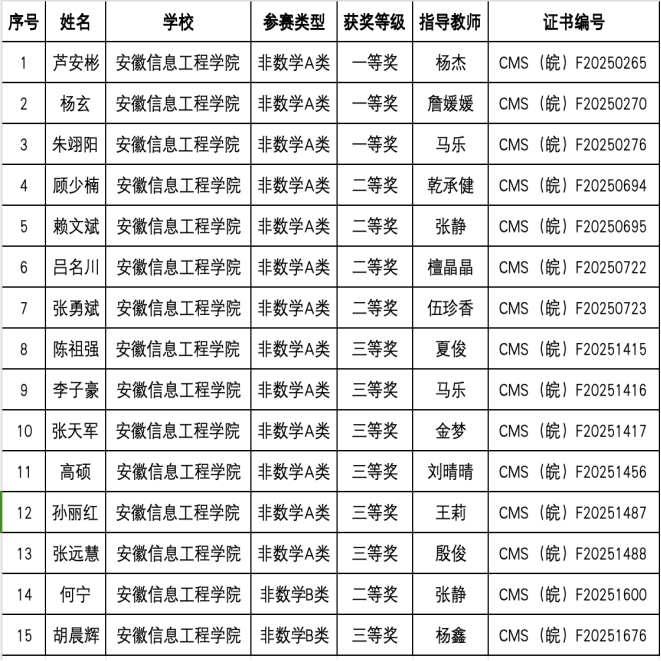 | 序号 | 姓名 | 学校 | 参赛类型 | 获奖等级 | 指导教师 | 证书编号 |
|---|---|---|---|---|---|---|
| 1 | 芦安彬 | 安徽信息工程学院 | 非数学A类 | 一等奖 | 杨杰 | CMS（皖）F20250265 |
| 2 | 杨玄 | 安徽信息工程学院 | 非数学A类 | 一等奖 | 詹媛媛 | CMS（皖）F20250270 |
| 3 | 朱翊阳 | 安徽信息工程学院 | 非数学A类 | 一等奖 | 马乐 | CMS（皖）F20250276 |
| 4 | 顾少楠 | 安徽信息工程学院 | 非数学A类 | 二等奖 | 乾承健 | CMS（皖）F20250694 |
| 5 | 赖文斌 | 安徽信息工程学院 | 非数学A类 | 二等奖 | 张静 | CMS（皖）F20250695 |
| 6 | 吕名川 | 安徽信息工程学院 | 非数学A类 | 二等奖 | 檀晶晶 | CMS（皖）F20250722 |
| 7 | 张勇斌 | 安徽信息工程学院 | 非数学A类 | 二等奖 | 伍珍香 | CMS（皖）F20250723 |
| 8 | 陈祖强 | 安徽信息工程学院 | 非数学A类 | 三等奖 | 夏俊 | CMS（皖）F20251415 |
| 9 | 李子豪 | 安徽信息工程学院 | 非数学A类 | 三等奖 | 马乐 | CMS（皖）F20251416 |
| 10 | 张天军 | 安徽信息工程学院 | 非数学A类 | 三等奖 | 金梦 | CMS（皖）F20251417 |
| 11 | 高硕 | 安徽信息工程学院 | 非数学A类 | 三等奖 | 刘晴晴 | CMS（皖）F20251456 |
| 12 | 孙丽红 | 安徽信息工程学院 | 非数学A类 | 三等奖 | 王莉 | CMS（皖）F20251487 |
| 13 | 张远慧 | 安徽信息工程学院 | 非数学A类 | 三等奖 | 殷俊 | CMS（皖）F20251488 |
| 14 | 何宁 | 安徽信息工程学院 | 非数学B类 | 二等奖 | 张静 | CMS（皖）F20251600 |
| 15 | 胡晨辉 | 安徽信息工程学院 | 非数学B类 | 三等奖 | 杨鑫 | CMS（皖）F20251676 |